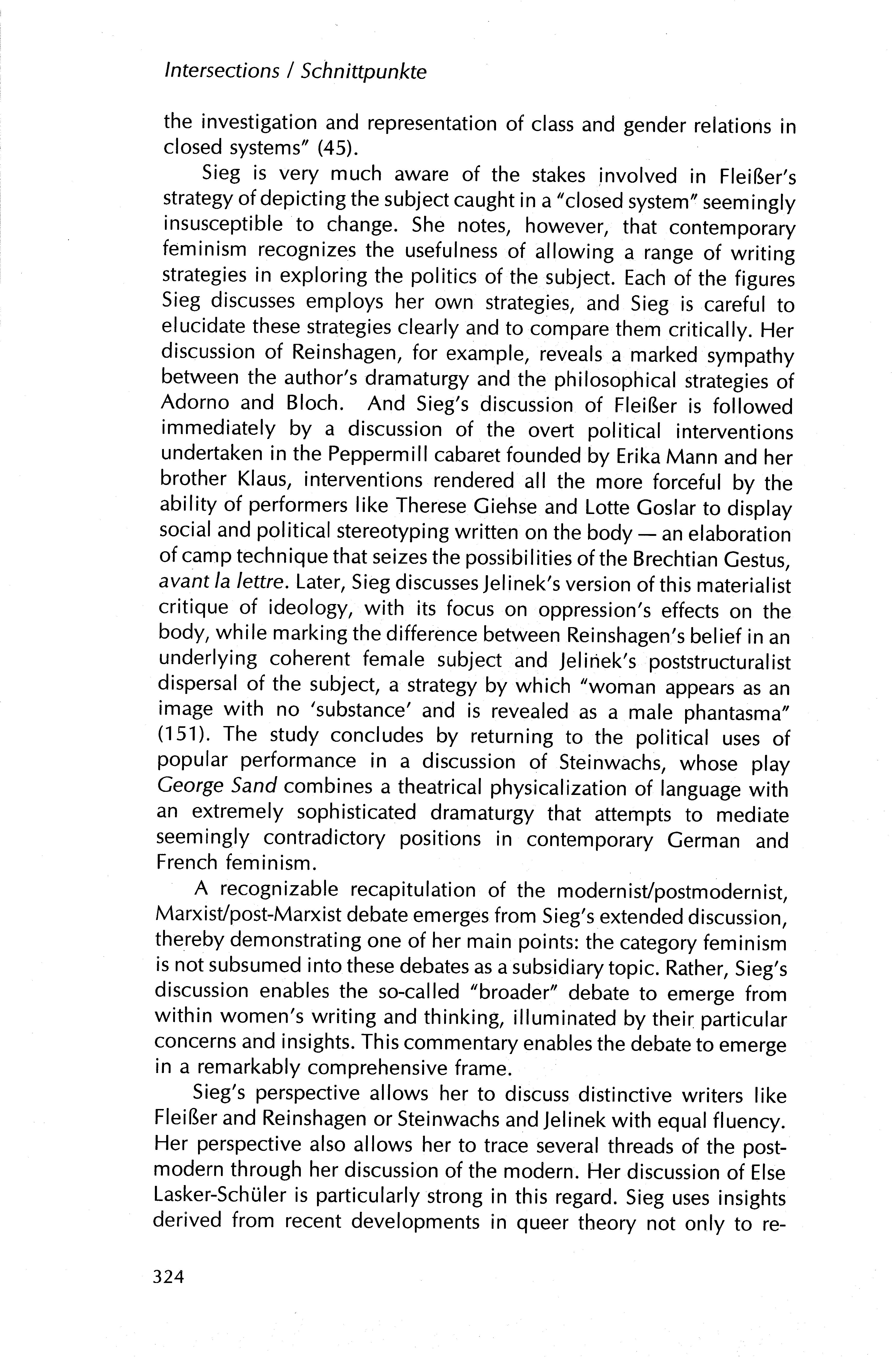 Intersections / Schnittpunkte

the investigation and representation of class and gender relations in closed systems" (45).

Sieg is very much aware of the stakes involved in Fleißer's strategy of depicting the subject caught in a "closed system" seemingly insusceptible to change. She notes, however, that contemporary feminism recognizes the usefulness of allowing a range of writing strategies in exploring the politics of the subject. Each of the figures Sieg discusses employs her own strategies, and Sieg is careful to elucidate these strategies clearly and to compare them critically. Her discussion of Reinshagen, for example, reveals a marked sympathy between the author's dramaturgy and the philosophical strategies of Adorno and Bloch. And Sieg's discussion of Fleißer is followed immediately by a discussion of the overt political interventions undertaken in the Peppermill cabaret founded by Erika Mann and her brother Klaus, interventions rendered all the more forceful by the ability of performers like Therese Giehse and Lotte Goslar to display social and political stereotyping written on the body — an elaboration of camp technique that seizes the possibilities of the Brechtian Gestus, avant la lettre. Later, Sieg discusses Jelinek's version of this materialist critique of ideology, with its focus on oppression's effects on the body, while marking the difference between Reinshagen's belief in an underlying coherent female subject and Jelinek's poststructuralist dispersal of the subject, a strategy by which "woman appears as an image with no 'substance' and is revealed as a male phantasma" (151). The study concludes by returning to the political uses of popular performance in a discussion of Steinwachs, whose play George Sand combines a theatrical physicalization of language with an extremely sophisticated dramaturgy that attempts to mediate seemingly contradictory positions in contemporary German and French feminism.

A recognizable recapitulation of the modernist/postmodernist, Marxist/post-Marxist debate emerges from Sieg's extended discussion, thereby demonstrating one of her main points: the category feminism is not subsumed into these debates as a subsidiary topic. Rather, Sieg's discussion enables the so-called "broader" debate to emerge from within women's writing and thinking, illuminated by their particular concerns and insights. This commentary enables the debate to emerge in a remarkably comprehensive frame.

Sieg's perspective allows her to discuss distinctive writers like Fleißer and Reinshagen or Steinwachs and Jelinek with equal fluency. Her perspective also allows her to trace several threads of the postmodern through her discussion of the modern. Her discussion of Else Lasker-Schüler is particularly strong in this regard. Sieg uses insights derived from recent developments in queer theory not only to re-

324